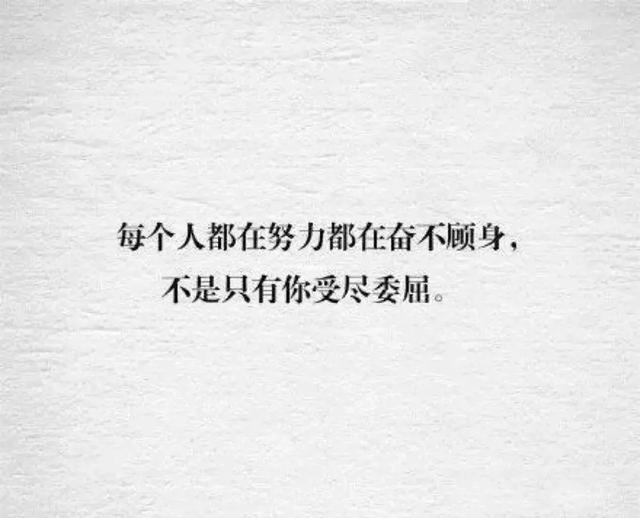 每个人都在努力都在奋不顾身，
不是只有你受尽委屈。